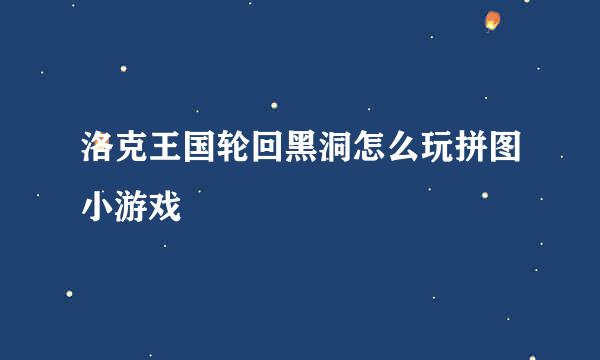 洛克王国轮回黑洞怎么玩拼图小游戏